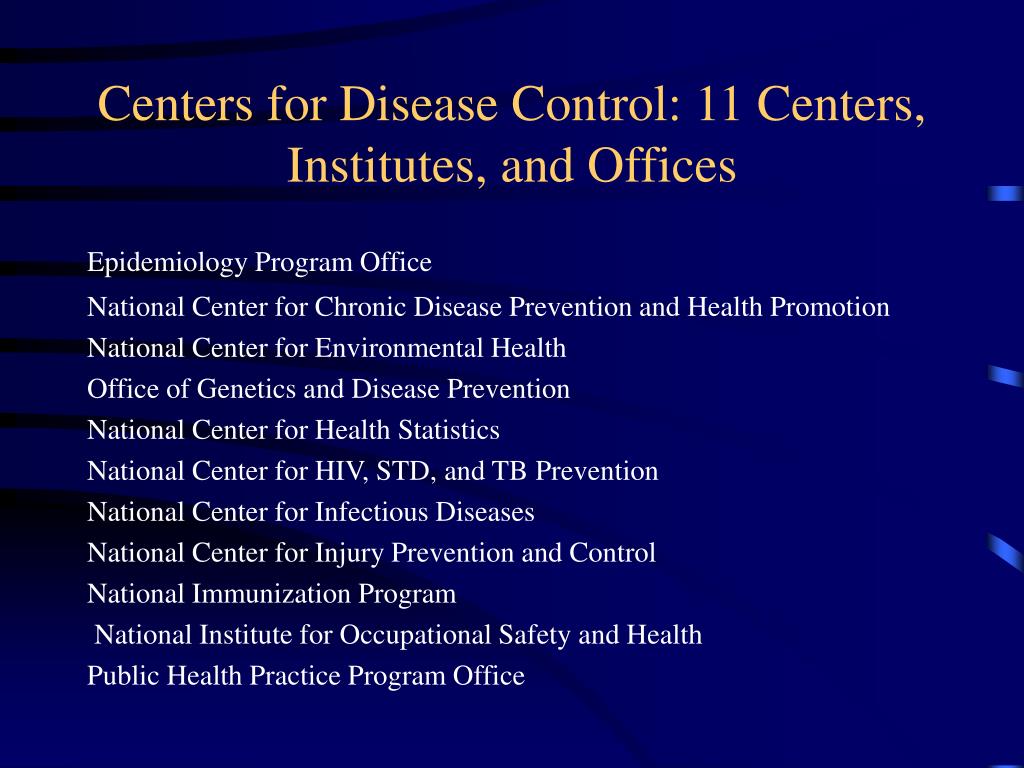 Centers for Disease Control: 11 Centers, Institutes, and Offices

Epidemiology Program Office
National Center for Chronic Disease Prevention and Health Promotion
National Center for Environmental Health
Office of Genetics and Disease Prevention
National Center for Health Statistics
National Center for HIV, STD, and TB Prevention
National Center for Infectious Diseases
National Center for Injury Prevention and Control
National Immunization Program
National Institute for Occupational Safety and Health
Public Health Practice Program Office